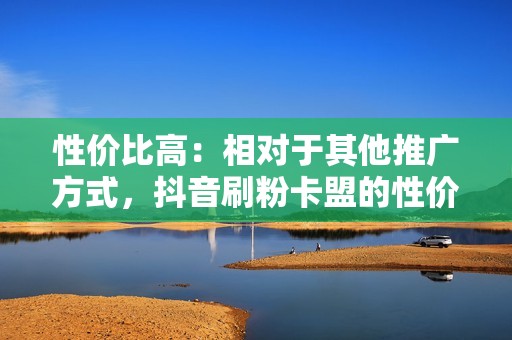 性价比高：相对于其他推广方式，抖音刷粉卡盟的性价